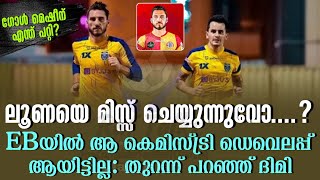 ഗോൾ മെഷീന് എന്ത് പറ്റി?

1X

1X

ലൂണയെ മിസ്സ് ചെയ്യുന്നുവോ....?

EBയിൽ ആ കെമിസ്ട്രി ഡെവെലപ്പ് ആയിട്ടില്ല: തുറന്ന് പറഞ്ഞ് ദിമി